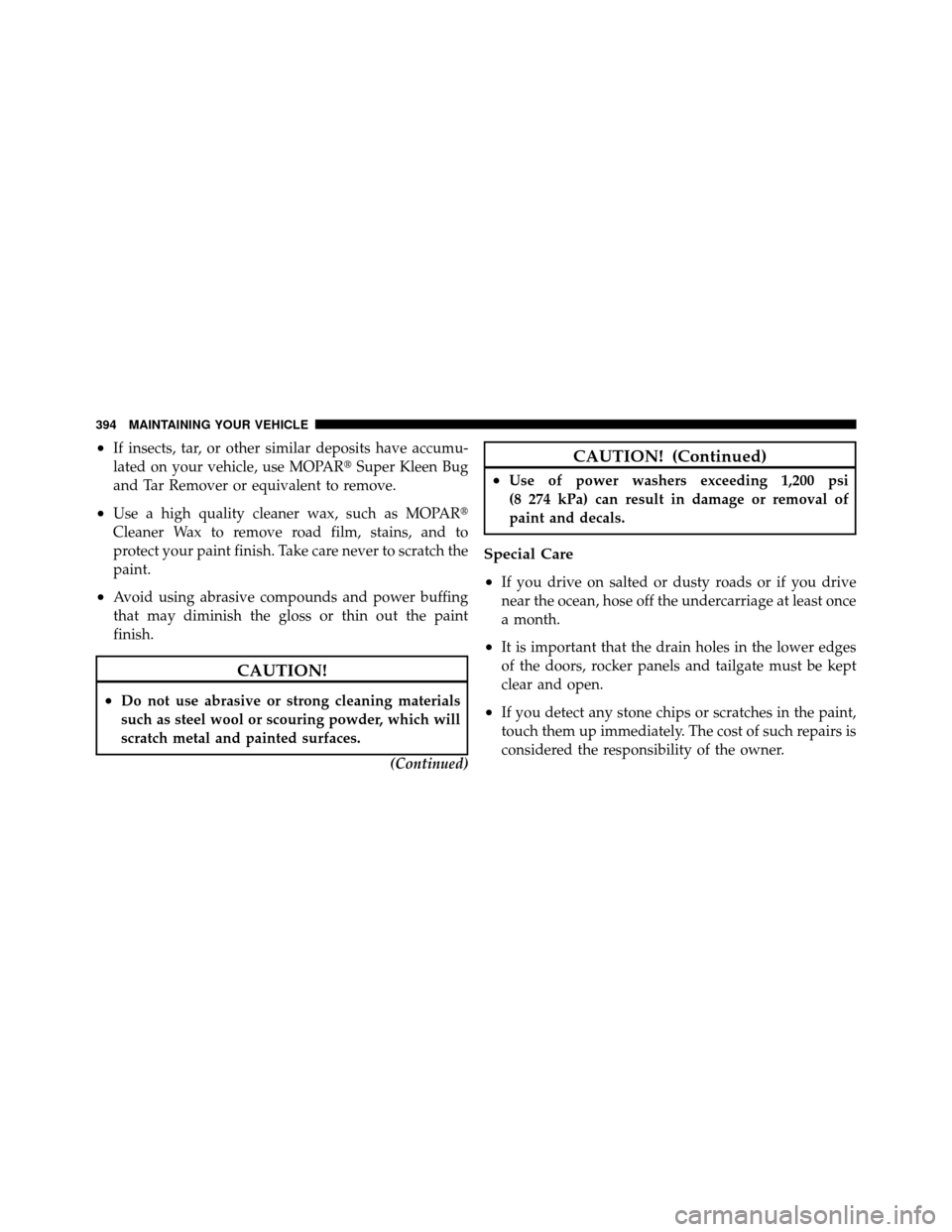 394 MAINTAINING YOUR VEHICLE

• If insects, tar, or other similar deposits have accumulated on your vehicle, use MOPAR® Super Kleen Bug and Tar Remover or equivalent to remove.

• Use a high quality cleaner wax, such as MOPAR® Cleaner Wax to remove road film, stains, and to protect your paint finish. Take care never to scratch the paint.

• Avoid using abrasive compounds and power buffing that may diminish the gloss or thin out the paint finish.

CAUTION!

• Do not use abrasive or strong cleaning materials such as steel wool or scouring powder, which will scratch metal and painted surfaces.

(Continued)

CAUTION! (Continued)

• Use of power washers exceeding 1,200 psi (8 274 kPa) can result in damage or removal of paint and decals.

Special Care

• If you drive on salted or dusty roads or if you drive near the ocean, hose off the undercarriage at least once a month.

• It is important that the drain holes in the lower edges of the doors, rocker panels and tailgate must be kept clear and open.

• If you detect any stone chips or scratches in the paint, touch them up immediately. The cost of such repairs is considered the responsibility of the owner.

carmanualsonline.info